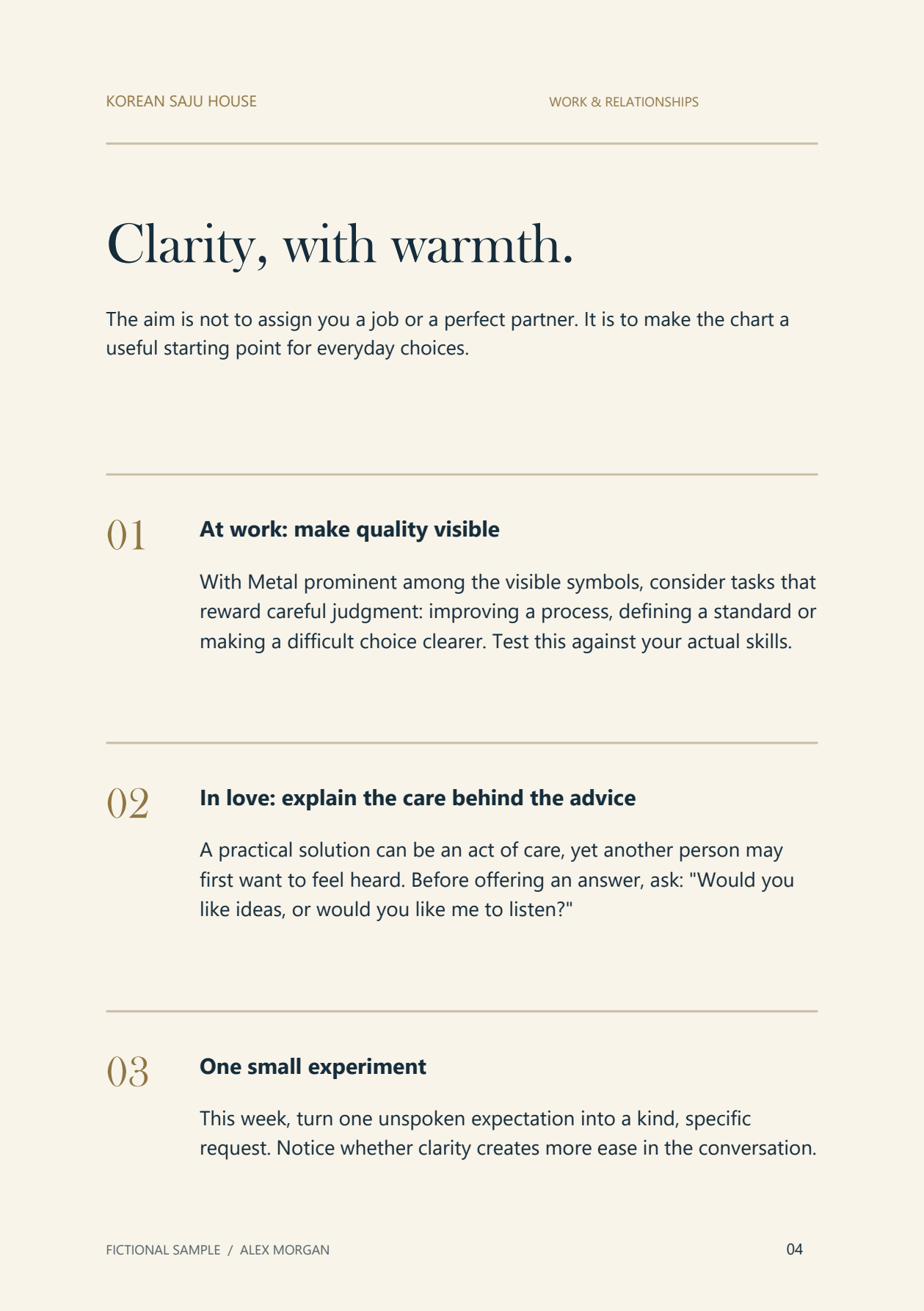 KOREAN SAJU HOUSE

WORK & RELATIONSHIPS

Clarity, with warmth.

The aim is not to assign you a job or a perfect partner. It is to make the chart a useful starting point for everyday choices.

01

At work: make quality visible

With Metal prominent among the visible symbols, consider tasks that reward careful judgment: improving a process, defining a standard or making a difficult choice clearer. Test this against your actual skills.

02

In love: explain the care behind the advice

A practical solution can be an act of care, yet another person may first want to feel heard. Before offering an answer, ask: "Would you like ideas, or would you like me to listen?"

03

One small experiment

This week, turn one unspoken expectation into a kind, specific request. Notice whether clarity creates more ease in the conversation.

FICTIONAL SAMPLE / ALEX MORGAN

04